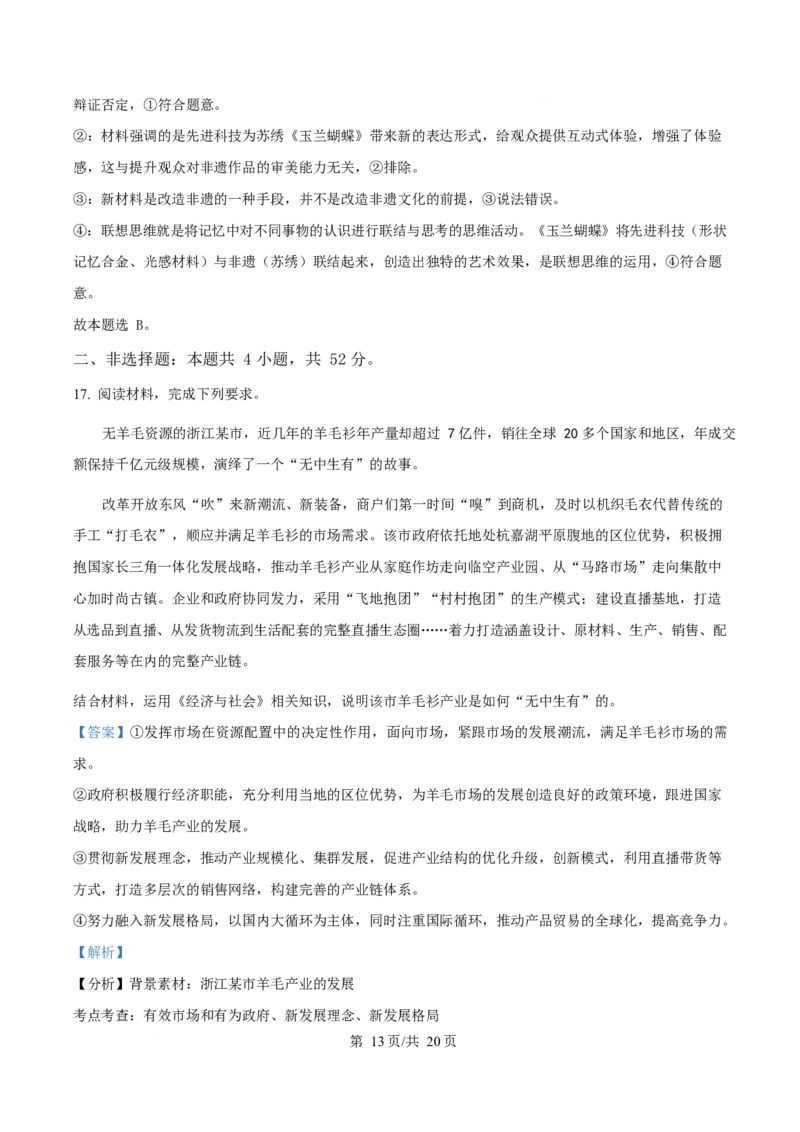 辩证否定，①符合题意。

②：材料强调的是先进科技为苏绣《玉兰蝴蝶》带来新的表达形式，给观众提供互动式体验，增强了体验感，这与提升观众对非遗作品的审美能力无关，②排除。

③：新材料是改造非遗的一种手段，并不是改造非遗文化的前提，③说法错误。

④：联想思维就是将记忆中对不同事物的认识进行联结与思考的思维活动。《玉兰蝴蝶》将先进科技（形状记忆合金、光感材料）与非遗（苏绣）联结起来，创造出独特的艺术效果，是联想思维的运用，④符合题意。

故本题选B。

二、非选择题：本题共4小题，共52分。

17.阅读材料，完成下列要求。

无羊毛资源的浙江某市，近几年的羊毛衫年产量却超过7亿件，销往全球20多个国家和地区，年成交额保持千亿元级规模，演绎了一个“无中生有”的故事。

改革开放东风“吹”来新潮流、新装备，商户们第一时间“嗅”到商机，及时以机织毛衣代替传统的手工“打毛衣”，顺应并满足羊毛衫的市场需求。该市政府依托地处杭嘉湖平原腹地的区位优势，积极拥抱国家长三角一体化发展战略，推动羊毛衫产业从家庭作坊走向临空产业园、从“马路市场”走向集散中心加时尚古镇。企业和政府协同发力，采用“飞地抱团”“村村抱团”的生产模式；建设直播基地，打造从选品到直播、从发货物流到生活配套的完整直播生态圈……着力打造涵盖设计、原材料、生产、销售、配套服务等在内的完整产业链。

结合材料，运用《经济与社会》相关知识，说明该市羊毛衫产业是如何“无中生有”的。

【答案】①发挥市场在资源配置中的决定性作用，面向市场，紧跟市场的发展潮流，满足羊毛衫市场的需求。

②政府积极履行经济职能，充分利用当地的区位优势，为羊毛市场的发展创造良好的政策环境，跟进国家战略，助力羊毛产业的发展。

③贯彻新发展理念，推动产业规模化、集群发展，促进产业结构的优化升级，创新模式，利用直播带货等方式，打造多层次的销售网络，构建完善的产业链体系。

④努力融入新发展格局，以国内大循环为主体，同时注重国际循环，推动产品贸易的全球化，提高竞争力。

【解析】

【分析】背景素材：浙江某市羊毛产业的发展

考点考查：有效市场和有为政府、新发展理念、新发展格局

第13页/共20页